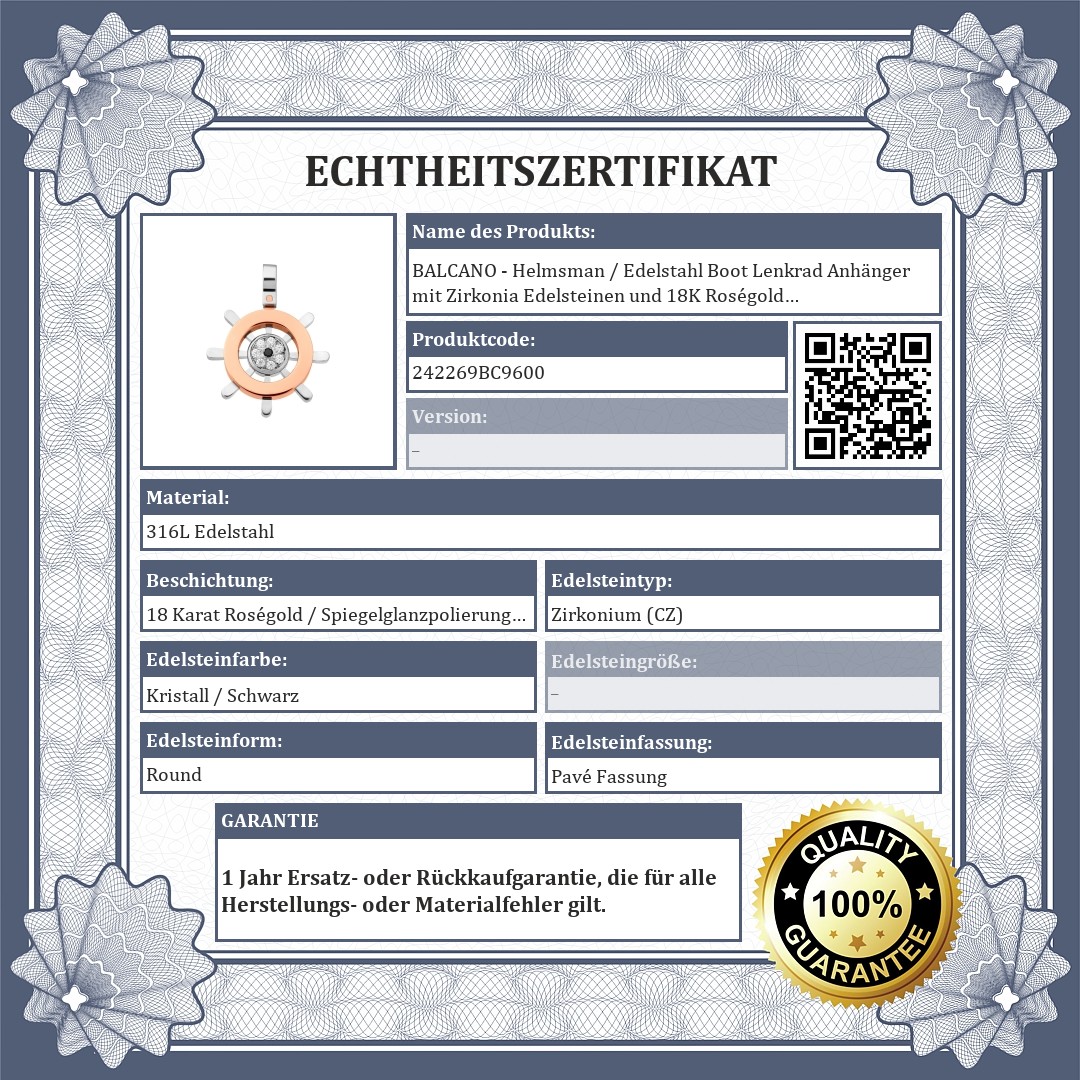 ECHTHEITSZERTIFIKAT

Name des Produkts:

BALCANO - Helmsman / Edelstahl Boot Lenkrad Anhänger mit Zirkonia Edelsteinen und 18K Roségold...

Produktcode:

242269BC9600

Version:

–

Material:

316L Edelstahl

Beschichtung:

18 Karat Roségold / Spiegelglanzpolierung...

Edelsteintyp:

Zirkonium (CZ)

Edelsteinfarbe:

Kristall / Schwarz

Edelsteingröße:

–

Edelsteinform:

Round

Edelsteinfassung:

Pavé Fassung

GARANTIE

1 Jahr Ersatz- oder Rückkaufgarantie, die für alle Herstellungs- oder Materialfehler gilt.

QUALITY
100%
GUARANTEE